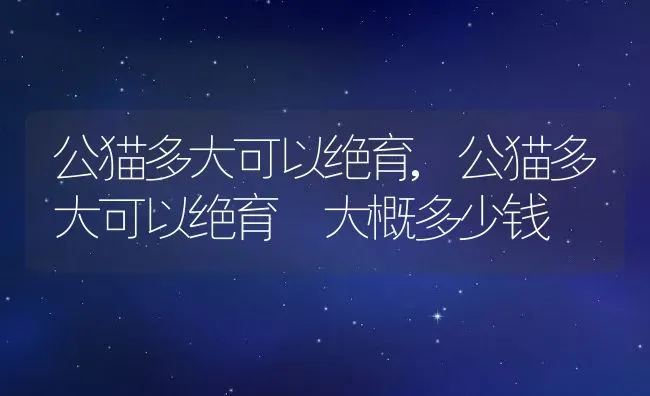 公猫多大可以绝育，公猫多大可以绝育 大概多少钱